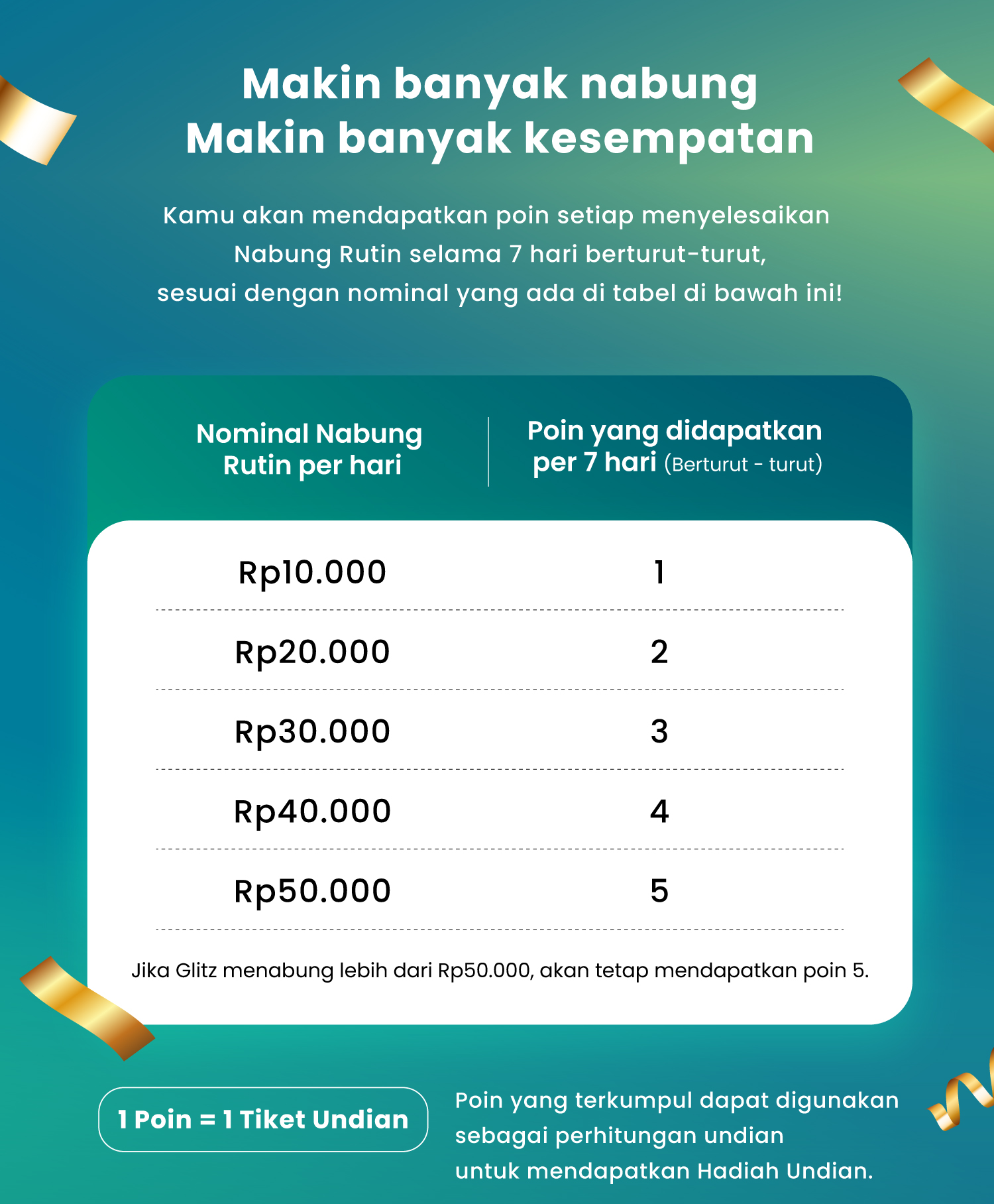 Makin banyak nabung
Makin banyak kesempatan

Kamu akan mendapatkan poin setiap menyelesaikan Nabung Rutin selama 7 hari berturut-turut, sesuai dengan nominal yang ada di tabel di bawah ini!

| Nominal Nabung Rutin per hari | Poin yang didapatkan per 7 hari (Berturut - turut) |
|---|---|
| Rp10.000 | 1 |
| Rp20.000 | 2 |
| Rp30.000 | 3 |
| Rp40.000 | 4 |
| Rp50.000 | 5 |

Jika Glitz menabung lebih dari Rp50.000, akan tetap mendapatkan poin 5.

1 Poin = 1 Tiket Undian

Poin yang terkumpul dapat digunakan sebagai perhitungan undian untuk mendapatkan Hadiah Undian.